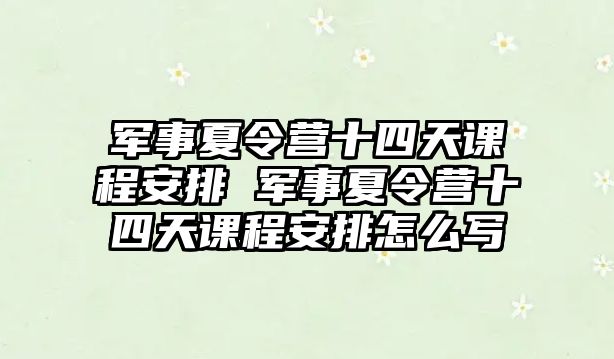 军事夏令营十四天课程安排 军事夏令营十四天课程安排怎么写